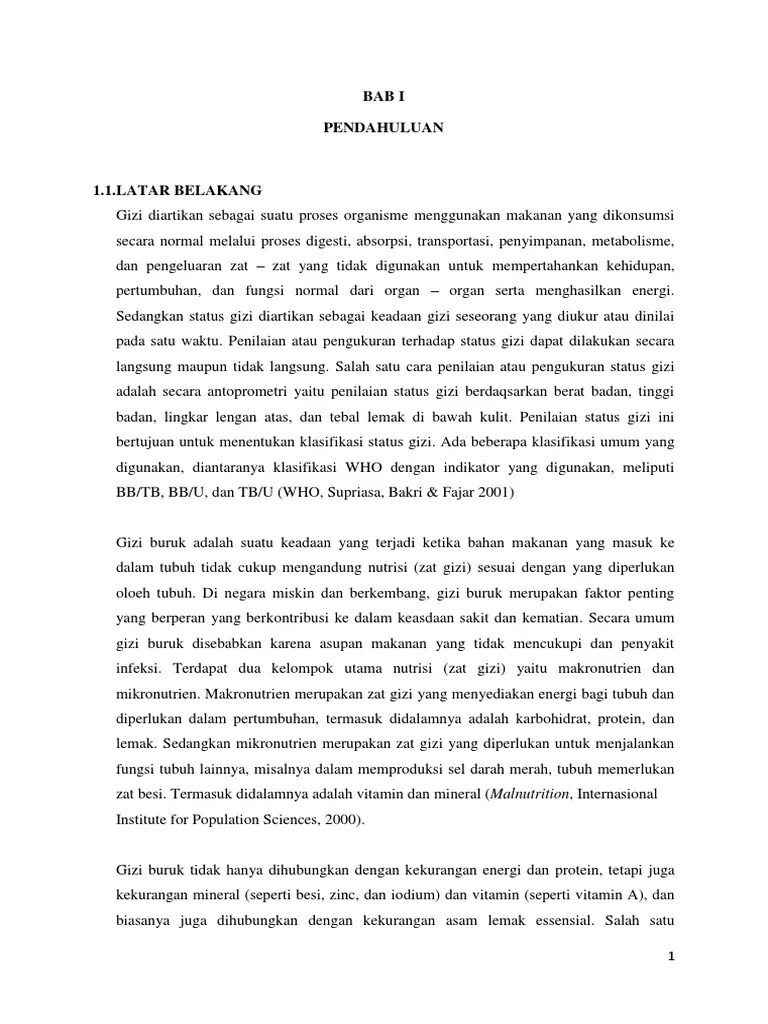 BAB I

PENDAHULUAN

1.1.LATAR BELAKANG

Gizi diartikan sebagai suatu proses organisme menggunakan makanan yang dikonsumsi secara normal melalui proses digesti, absorpsi, transportasi, penyimpanan, metabolisme, dan pengeluaran zat – zat yang tidak digunakan untuk mempertahankan kehidupan, pertumbuhan, dan fungsi normal dari organ – organ serta menghasilkan energi. Sedangkan status gizi diartikan sebagai keadaan gizi seseorang yang diukur atau dinilai pada satu waktu. Penilaian atau pengukuran terhadap status gizi dapat dilakukan secara langsung maupun tidak langsung. Salah satu cara penilaian atau pengukuran status gizi adalah secara antoprometri yaitu penilaian status gizi berdaqsarkan berat badan, tinggi badan, lingkar lengan atas, dan tebal lemak di bawah kulit. Penilaian status gizi ini bertujuan untuk menentukan klasifikasi status gizi. Ada beberapa klasifikasi umum yang digunakan, diantaranya klasifikasi WHO dengan indikator yang digunakan, meliputi BB/TB, BB/U, dan TB/U (WHO, Supriasa, Bakri & Fajar 2001)

Gizi buruk adalah suatu keadaan yang terjadi ketika bahan makanan yang masuk ke dalam tubuh tidak cukup mengandung nutrisi (zat gizi) sesuai dengan yang diperlukan oloeh tubuh. Di negara miskin dan berkembang, gizi buruk merupakan faktor penting yang berperan yang berkontribusi ke dalam keasdaan sakit dan kematian. Secara umum gizi buruk disebabkan karena asupan makanan yang tidak mencukupi dan penyakit infeksi. Terdapat dua kelompok utama nutrisi (zat gizi) yaitu makronutrien dan mikronutrien. Makronutrien merupakan zat gizi yang menyediakan energi bagi tubuh dan diperlukan dalam pertumbuhan, termasuk didalamnya adalah karbohidrat, protein, dan lemak. Sedangkan mikronutrien merupakan zat gizi yang diperlukan untuk menjalankan fungsi tubuh lainnya, misalnya dalam memproduksi sel darah merah, tubuh memerlukan zat besi. Termasuk didalamnya adalah vitamin dan mineral (Malnutrition, Internasional Institute for Population Sciences, 2000).

Gizi buruk tidak hanya dihubungkan dengan kekurangan energi dan protein, tetapi juga kekurangan mineral (seperti besi, zinc, dan iodium) dan vitamin (seperti vitamin A), dan biasanya juga dihubungkan dengan kekurangan asam lemak essensial. Salah satu

1